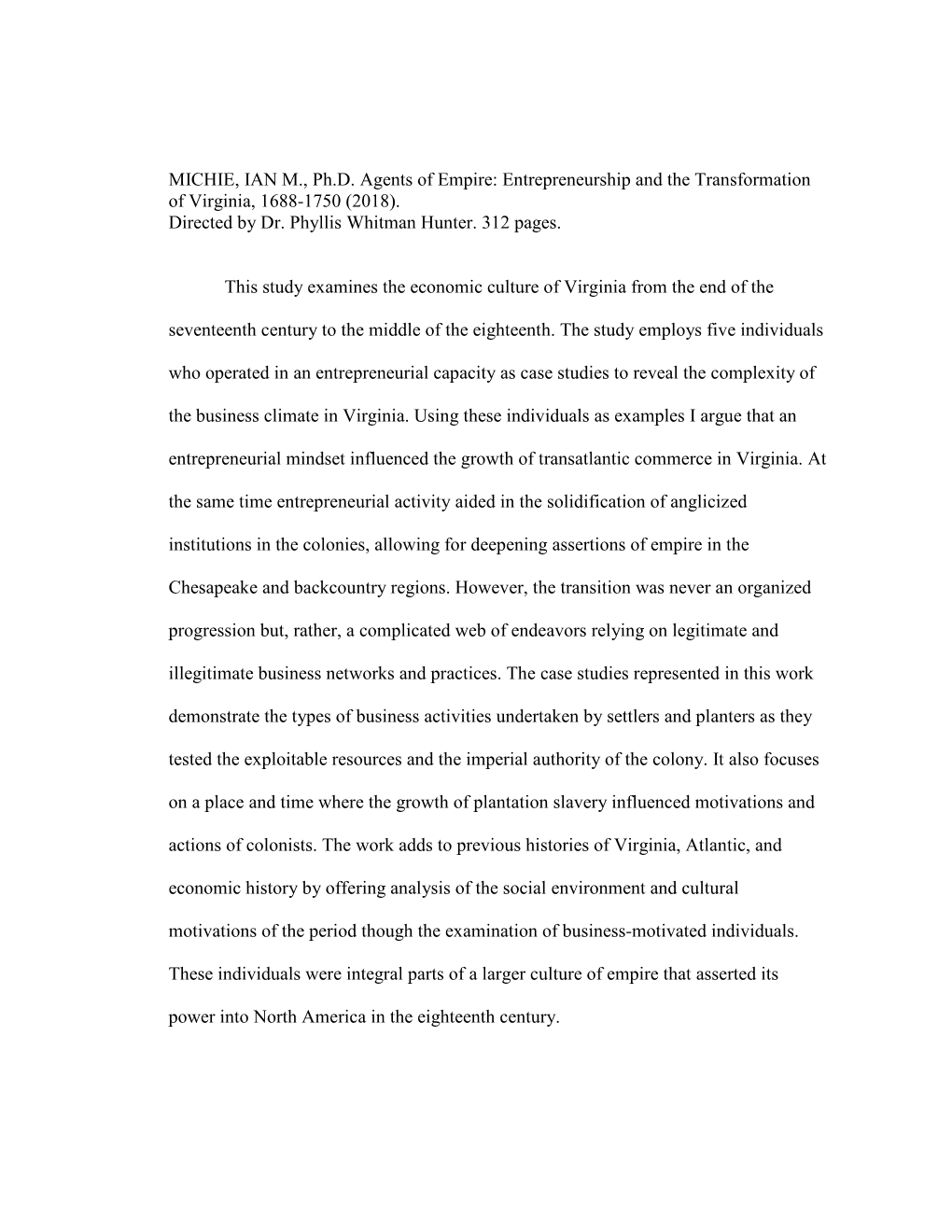 MICHIE, IAN M., Ph.D. Agents of Empire: Entrepreneurship and the Transformation of Virginia, 1688-1750 (2018).
Directed by Dr. Phyllis Whitman Hunter. 312 pages.

This study examines the economic culture of Virginia from the end of the seventeenth century to the middle of the eighteenth. The study employs five individuals who operated in an entrepreneurial capacity as case studies to reveal the complexity of the business climate in Virginia. Using these individuals as examples I argue that an entrepreneurial mindset influenced the growth of transatlantic commerce in Virginia. At the same time entrepreneurial activity aided in the solidification of anglicized institutions in the colonies, allowing for deepening assertions of empire in the Chesapeake and backcountry regions. However, the transition was never an organized progression but, rather, a complicated web of endeavors relying on legitimate and illegitimate business networks and practices. The case studies represented in this work demonstrate the types of business activities undertaken by settlers and planters as they tested the exploitable resources and the imperial authority of the colony. It also focuses on a place and time where the growth of plantation slavery influenced motivations and actions of colonists. The work adds to previous histories of Virginia, Atlantic, and economic history by offering analysis of the social environment and cultural motivations of the period though the examination of business-motivated individuals. These individuals were integral parts of a larger culture of empire that asserted its power into North America in the eighteenth century.